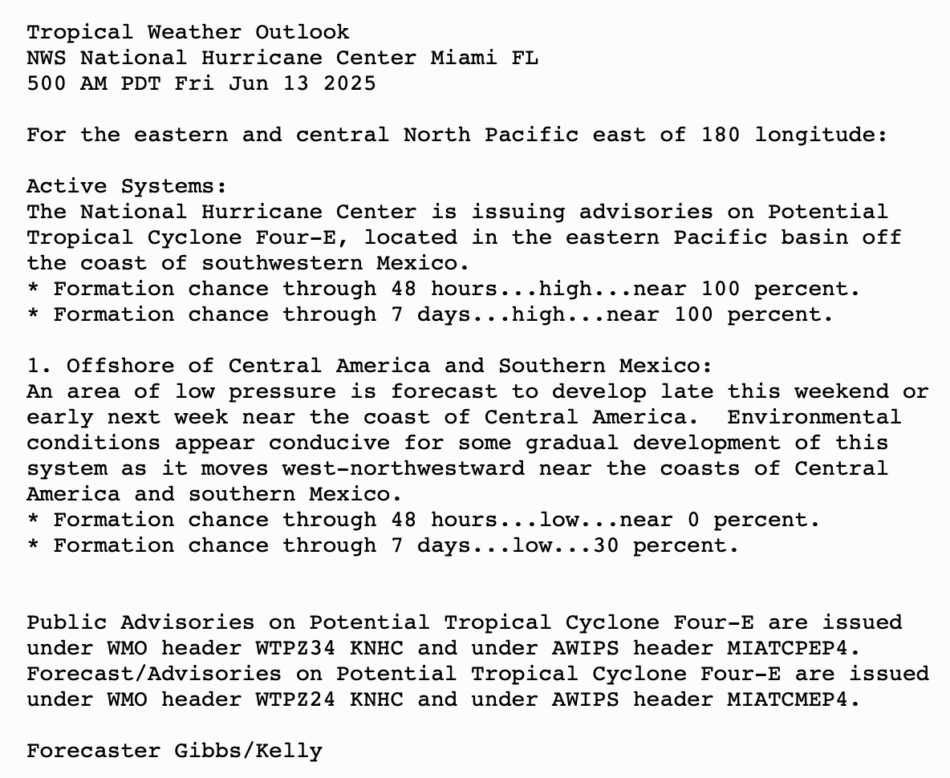 Tropical Weather Outlook
NWS National Hurricane Center Miami FL
500 AM PDT Fri Jun 13 2025

For the eastern and central North Pacific east of 180 longitude:

Active Systems:
The National Hurricane Center is issuing advisories on Potential Tropical Cyclone Four-E, located in the eastern Pacific basin off the coast of southwestern Mexico.
* Formation chance through 48 hours...high...near 100 percent.
* Formation chance through 7 days...high...near 100 percent.

1. Offshore of Central America and Southern Mexico:
An area of low pressure is forecast to develop late this weekend or early next week near the coast of Central America.  Environmental conditions appear conducive for some gradual development of this system as it moves west-northwestward near the coasts of Central America and southern Mexico.
* Formation chance through 48 hours...low...near 0 percent.
* Formation chance through 7 days...low...30 percent.

Public Advisories on Potential Tropical Cyclone Four-E are issued under WMO header WTPZ34 KNHC and under AWIPS header MIATCPEP4.
Forecast/Advisories on Potential Tropical Cyclone Four-E are issued under WMO header WTPZ24 KNHC and under AWIPS header MIATCMEP4.

Forecaster Gibbs/Kelly